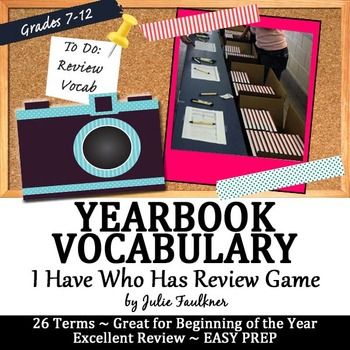 Grades 7-12

To Do:
Review
Vocab

YEARBOOK VOCABULARY
I Have Who Has Review Game
by Julie Faulkner

26 Terms ~ Great for Beginning of the Year
Excellent Review ~ EASY PREP